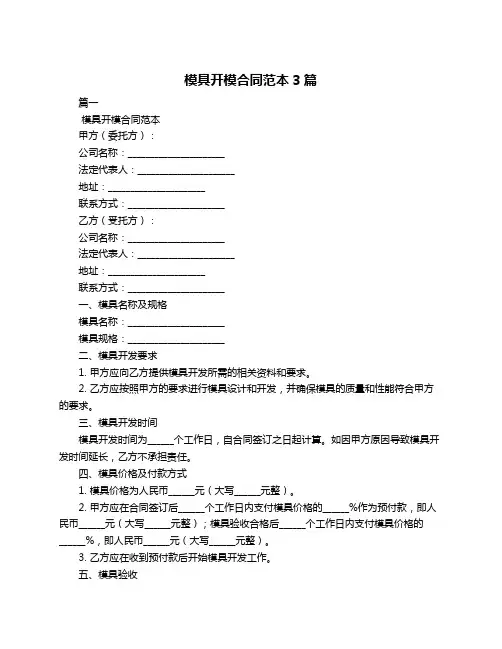 模具开模合同范本 3 篇

篇一

模具开模合同范本

甲方（委托方）：

公司名称：____________________

法定代表人：____________________

地址：____________________

联系方式：____________________

乙方（受托方）：

公司名称：____________________

法定代表人：____________________

地址：____________________

联系方式：____________________

一、模具名称及规格

模具名称：____________________

模具规格：____________________

二、模具开发要求

1. 甲方应向乙方提供模具开发所需的相关资料和要求。

2. 乙方应按照甲方的要求进行模具设计和开发，并确保模具的质量和性能符合甲方的要求。

三、模具开发时间

模具开发时间为_____个工作日，自合同签订之日起计算。如因甲方原因导致模具开发时间延长，乙方不承担责任。

四、模具价格及付款方式

1. 模具价格为人民币_____元（大写_____元整）。

2. 甲方应在合同签订后_____个工作日内支付模具价格的_____%作为预付款，即人民币_____元（大写_____元整）；模具验收合格后_____个工作日内支付模具价格的_____%，即人民币_____元（大写_____元整）。

3. 乙方应在收到预付款后开始模具开发工作。

五、模具验收